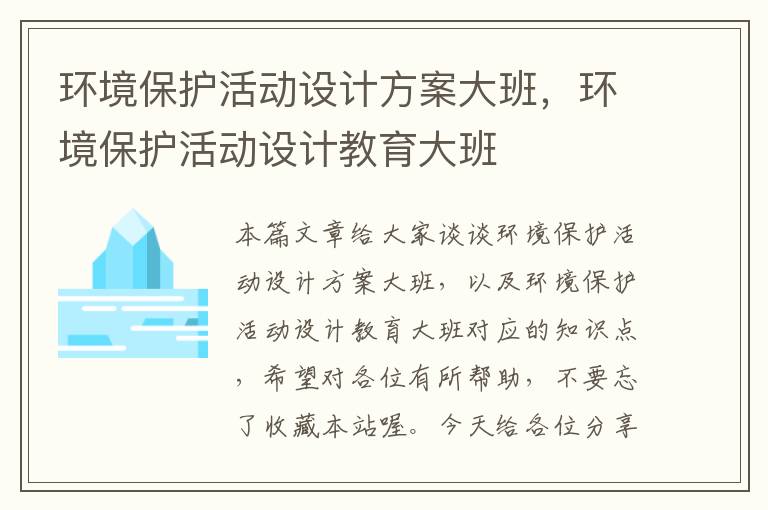 环境保护活动设计方案大班，环境保护活动设计教育大班

本篇文章给大家谈谈环境保护活动设计方案大班，以及环境保护活动设计教育大班对应的知识点，希望对各位有所帮助，不要忘了收藏本站喔。今天给各位分享